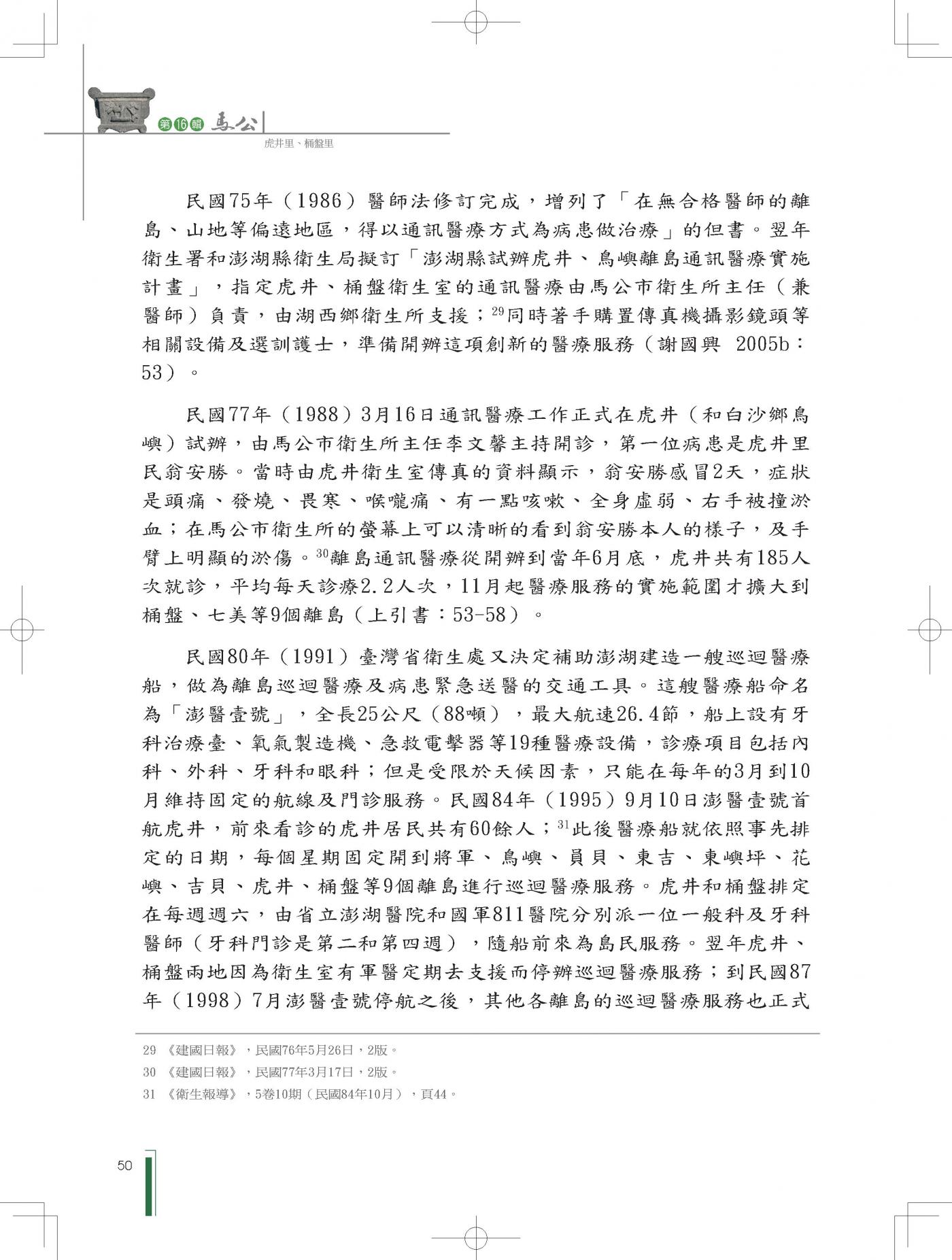 第16輯 馬公
虎井里、桶盤里

民國75年（1986）醫師法修訂完成，增列了「在無合格醫師的離島、山地等偏遠地區，得以通訊醫療方式為病患做治療」的但書。翌年衛生署和澎湖縣衛生局擬訂「澎湖縣試辦虎井、鳥嶼離島通訊醫療實施計畫」，指定虎井、桶盤衛生室的通訊醫療由馬公市衛生所主任（兼醫師）負責，由湖西鄉衛生所支援；$^{29}$同時著手購置傳真機攝影鏡頭等相關設備及選訓護士，準備開辦這項創新的醫療服務（謝國興 2005b：53）。

民國77年（1988）3月16日通訊醫療工作正式在虎井（和白沙鄉鳥嶼）試辦，由馬公市衛生所主任李文馨主持開診，第一位病患是虎井里民翁安勝。當時由虎井衛生室傳真的資料顯示，翁安勝感冒2天，症狀是頭痛、發燒、畏寒、喉嚨痛、有一點咳嗽、全身虛弱、右手被撞淤血；在馬公市衛生所的螢幕上可以清晰的看到翁安勝本人的樣子，及手臂上明顯的淤傷。$^{30}$離島通訊醫療從開辦到當年6月底，虎井共有185人次就診，平均每天診療2.2人次，11月起醫療服務的實施範圍才擴大到桶盤、七美等9個離島（上引書：53-58）。

民國80年（1991）臺灣省衛生處又決定補助澎湖建造一艘巡迴醫療船，做為離島巡迴醫療及病患緊急送醫的交通工具。這艘醫療船命名為「澎醫壹號」，全長25公尺（88噸），最大航速26.4節，船上設有牙科治療臺、氧氣製造機、急救電擊器等19種醫療設備，診療項目包括內科、外科、牙科和眼科；但是受限於天候因素，只能在每年的3月到10月維持固定的航線及門診服務。民國84年（1995）9月10日澎醫壹號首航虎井，前來看診的虎井居民共有60餘人；$^{31}$此後醫療船就依照事先排定的日期，每個星期固定開到將軍、鳥嶼、員貝、東吉、東嶼坪、花嶼、吉貝、虎井、桶盤等9個離島進行巡迴醫療服務。虎井和桶盤排定在每週週六，由省立澎湖醫院和國軍811醫院分別派一位一般科及牙科醫師（牙科門診是第二和第四週），隨船前來為島民服務。翌年虎井、桶盤兩地因為衛生室有軍醫定期去支援而停辦巡迴醫療服務；到民國87年（1998）7月澎醫壹號停航之後，其他各離島的巡迴醫療服務也正式

29 《建國日報》，民國76年5月26日，2版。
30 《建國日報》，民國77年3月17日，2版。
31 《衛生報導》，5卷10期（民國84年10月），頁44。

50